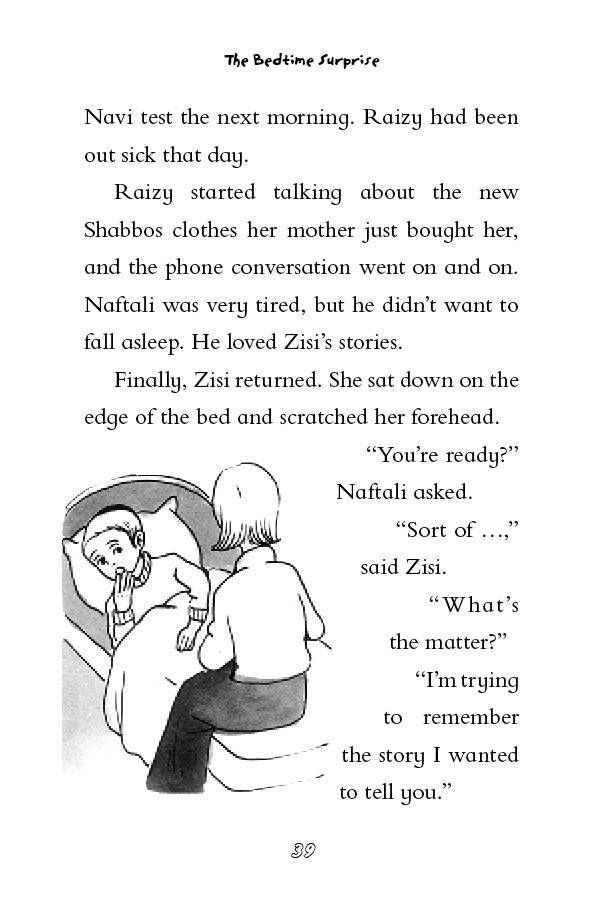 The Bedtime Surprise

Navi test the next morning. Raizy had been out sick that day.

Raizy started talking about the new Shabbos clothes her mother just bought her, and the phone conversation went on and on. Naftali was very tired, but he didn't want to fall asleep. He loved Zisi's stories.

Finally, Zisi returned. She sat down on the edge of the bed and scratched her forehead.

"You're ready?" Naftali asked.

"Sort of ...," said Zisi.

"What's the matter?"

"I'm trying to remember the story I wanted to tell you."

39